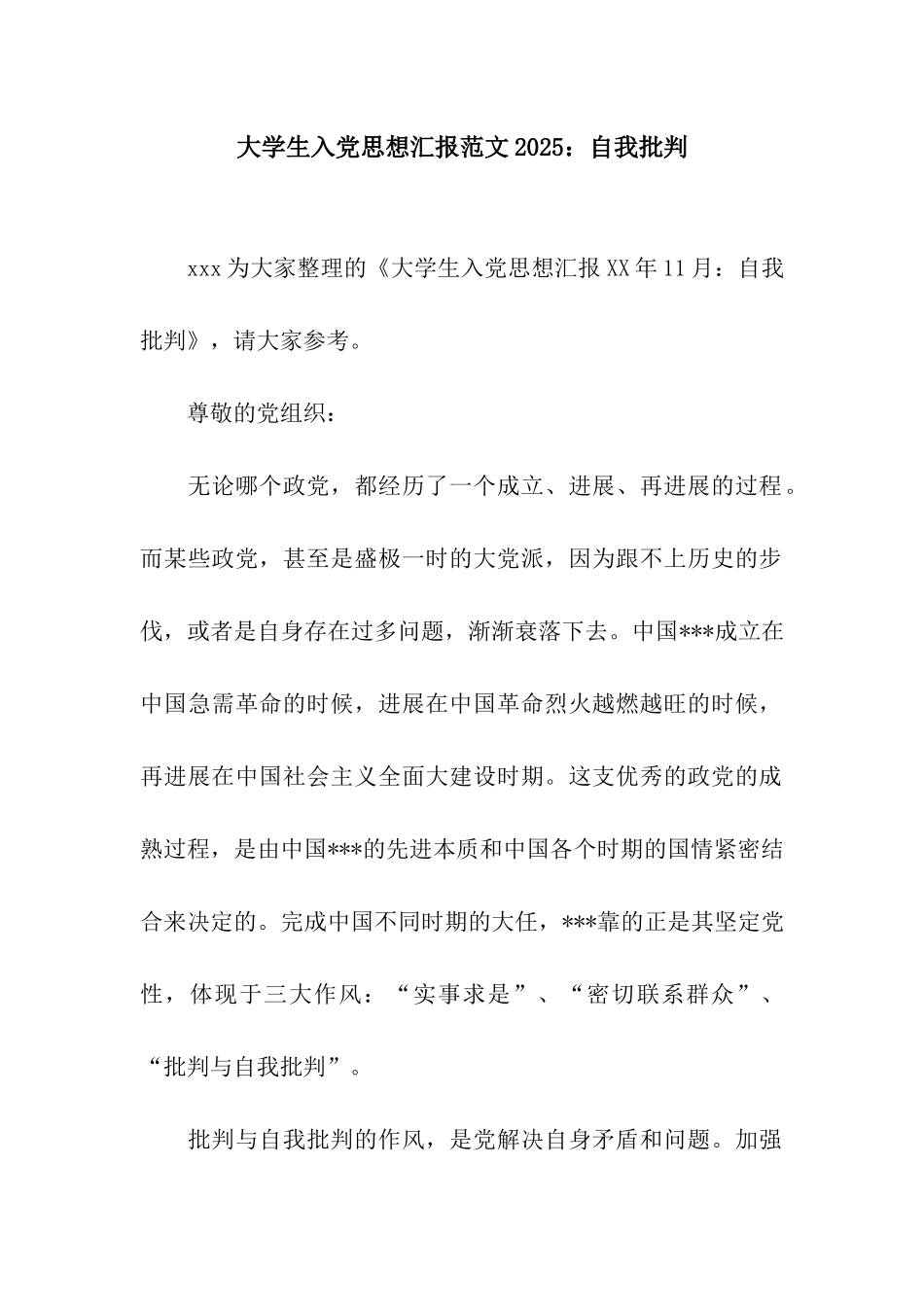 大学生入党思想汇报范文2025：自我批判

xxx为大家整理的《大学生入党思想汇报XX年11月：自我批判》，请大家参考。

尊敬的党组织：

无论哪个政党，都经历了一个成立、进展、再进展的过程。而某些政党，甚至是盛极一时的大党派，因为跟不上历史的步伐，或者是自身存在过多问题，渐渐衰落下去。中国***成立在中国急需革命的时候，进展在中国革命烈火越燃越旺的时候，再进展在中国社会主义全面大建设时期。这支优秀的政党的成熟过程，是由中国***的先进本质和中国各个时期的国情紧密结合来决定的。完成中国不同时期的大任，***靠的正是其坚定党性，体现于三大作风：“实事求是”、“密切联系群众”、“批判与自我批判”。

批判与自我批判的作风，是党解决自身矛盾和问题。加强